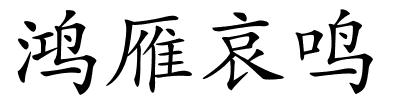 鸿雁哀鸣